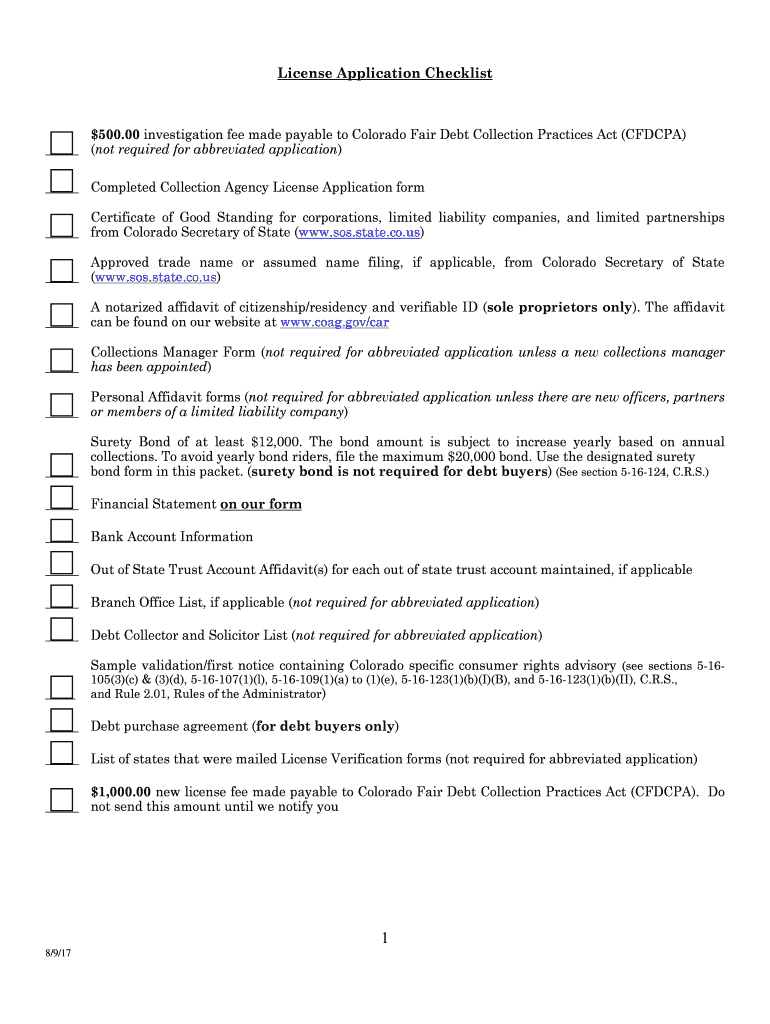 License Application Checklist

$500.00 investigation fee made payable to Colorado Fair Debt Collection Practices Act (CFDCPA) (not required for abbreviated application)

Completed Collection Agency License Application form

Certificate of Good Standing for corporations, limited liability companies, and limited partnerships from Colorado Secretary of State (www.sos.state.co.us)

Approved trade name or assumed name filing, if applicable, from Colorado Secretary of State (www.sos.state.co.us)

A notarized affidavit of citizenship/residency and verifiable ID (sole proprietors only). The affidavit can be found on our website at www.coag.gov/car

Collections Manager Form (not required for abbreviated application unless a new collections manager has been appointed)

Personal Affidavit forms (not required for abbreviated application unless there are new officers, partners or members of a limited liability company)

Surety Bond of at least $12,000. The bond amount is subject to increase yearly based on annual collections. To avoid yearly bond riders, file the maximum $20,000 bond. Use the designated surety bond form in this packet. (surety bond is not required for debt buyers) (See section 5-16-124, C.R.S.)

Financial Statement on our form

Bank Account Information

Out of State Trust Account Affidavit(s) for each out of state trust account maintained, if applicable

Branch Office List, if applicable (not required for abbreviated application)

Debt Collector and Solicitor List (not required for abbreviated application)

Sample validation/first notice containing Colorado specific consumer rights advisory (see sections 5-16-105(3)(c) & (3)(d), 5-16-107(1)(l), 5-16-109(1)(a) to (1)(e), 5-16-123(1)(b)(I)(B), and 5-16-123(1)(b)(II), C.R.S., and Rule 2.01, Rules of the Administrator)

Debt purchase agreement (for debt buyers only)

List of states that were mailed License Verification forms (not required for abbreviated application)

$1,000.00 new license fee made payable to Colorado Fair Debt Collection Practices Act (CFDCPA). Do not send this amount until we notify you

1

8/9/17